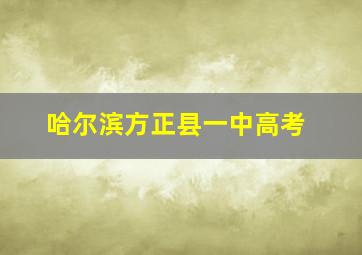 哈尔滨方正县一中高考